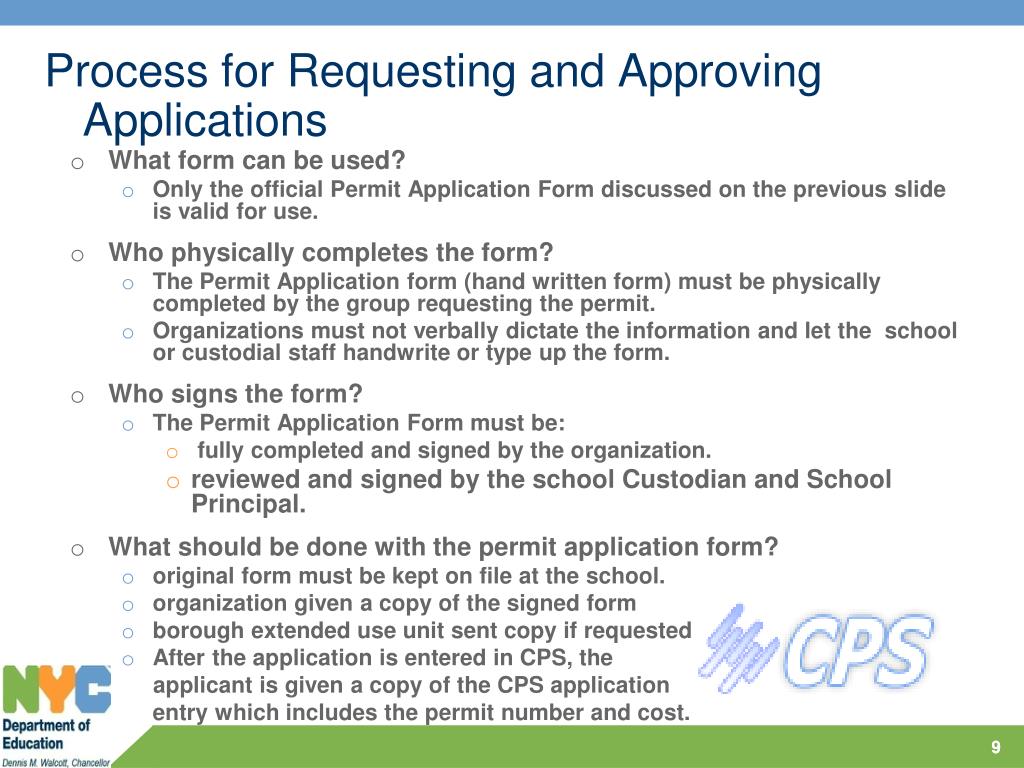 Process for Requesting and Approving Applications

o What form can be used?
 o Only the official Permit Application Form discussed on the previous slide is valid for use.

o Who physically completes the form?
 o The Permit Application form (hand written form) must be physically completed by the group requesting the permit.
 o Organizations must not verbally dictate the information and let the school or custodial staff handwrite or type up the form.

o Who signs the form?
 o The Permit Application Form must be:
  o fully completed and signed by the organization.
  o reviewed and signed by the school Custodian and School Principal.

o What should be done with the permit application form?
 o original form must be kept on file at the school.
 o organization given a copy of the signed form
 o borough extended use unit sent copy if requested
 o After the application is entered in CPS, the applicant is given a copy of the CPS application entry which includes the permit number and cost.

CPS

NYC
Department of Education
Dennis M. Walcott, Chancellor

9